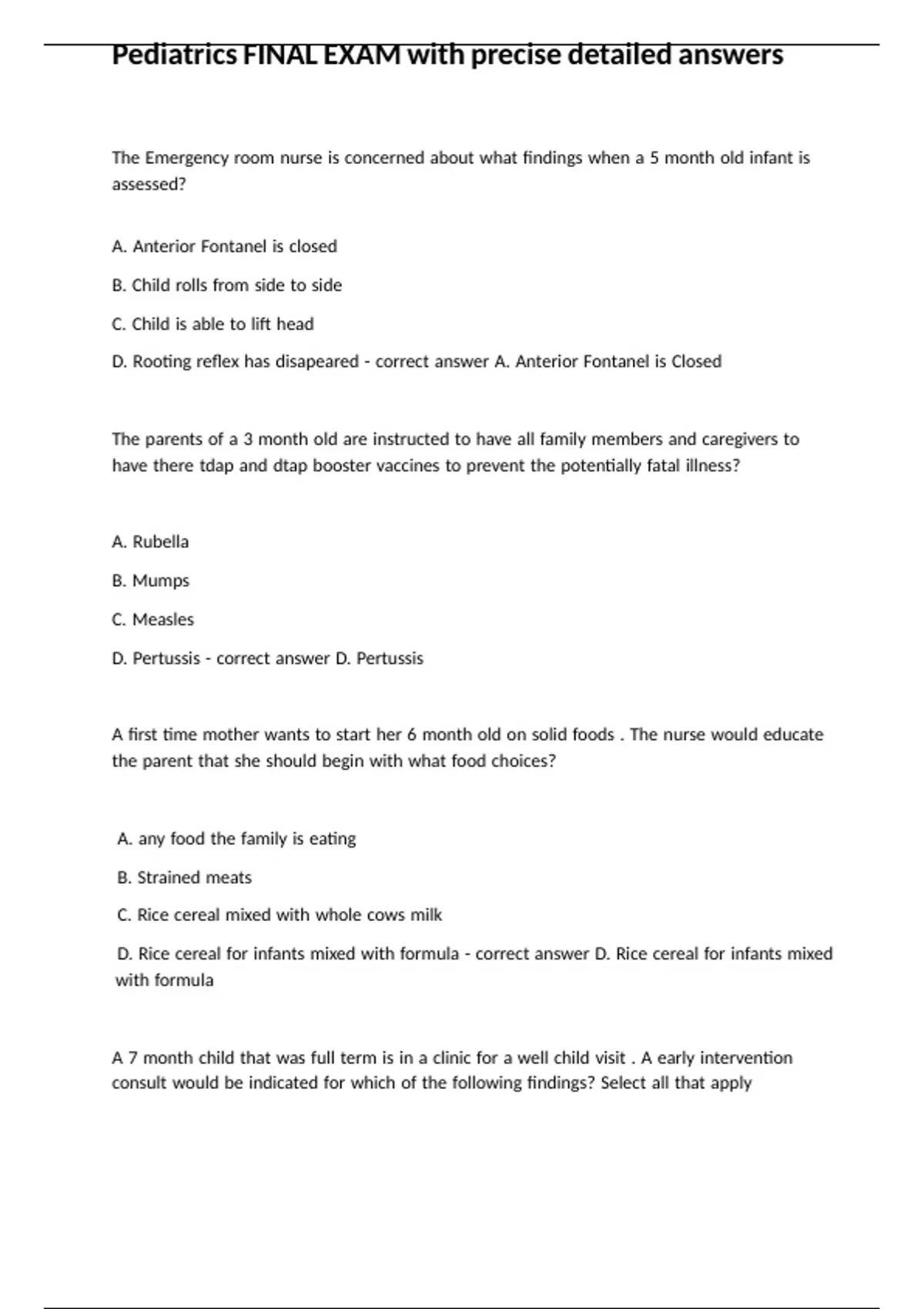 Pediatrics FINAL EXAM with precise detailed answers

The Emergency room nurse is concerned about what findings when a 5 month old infant is assessed?

A. Anterior Fontanel is closed

B. Child rolls from side to side

C. Child is able to lift head

D. Rooting reflex has disapeared - correct answer A. Anterior Fontanel is Closed

The parents of a 3 month old are instructed to have all family members and caregivers to have there tdap and dtap booster vaccines to prevent the potentially fatal illness?

A. Rubella

B. Mumps

C. Measles

D. Pertussis - correct answer D. Pertussis

A first time mother wants to start her 6 month old on solid foods . The nurse would educate the parent that she should begin with what food choices?

A. any food the family is eating

B. Strained meats

C. Rice cereal mixed with whole cows milk

D. Rice cereal for infants mixed with formula - correct answer D. Rice cereal for infants mixed with formula

A 7 month child that was full term is in a clinic for a well child visit . A early intervention consult would be indicated for which of the following findings? Select all that apply